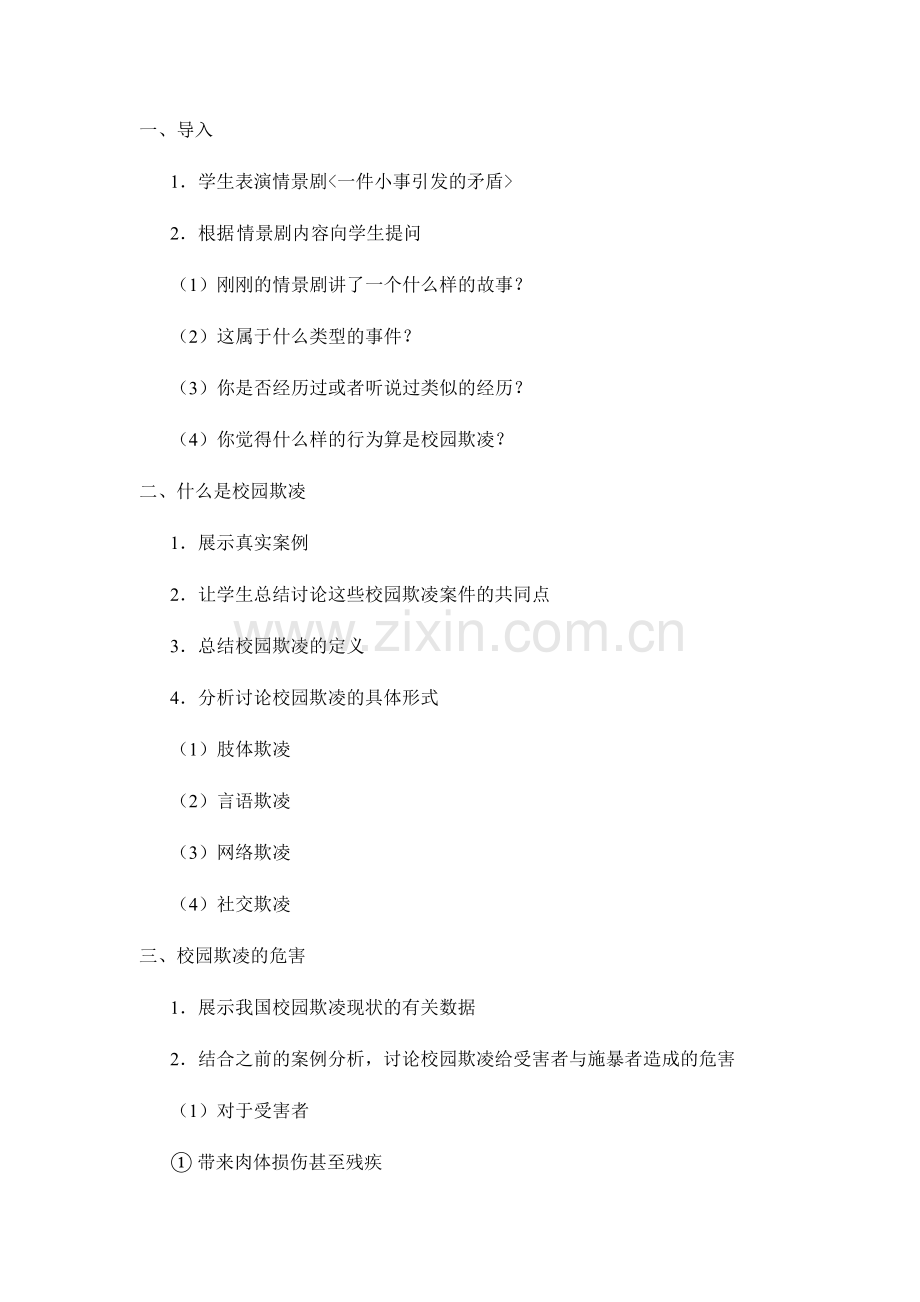 一、导入

1．学生表演情景剧<一件小事引发的矛盾>

2．根据情景剧内容向学生提问

（1）刚刚的情景剧讲了一个什么样的故事？

（2）这属于什么类型的事件？

（3）你是否经历过或者听说过类似的经历？

（4）你觉得什么样的行为算是校园欺凌？

二、什么是校园欺凌

1．展示真实案例

2．让学生总结讨论这些校园欺凌案件的共同点

3．总结校园欺凌的定义

4．分析讨论校园欺凌的具体形式

（1）肢体欺凌

（2）言语欺凌

（3）网络欺凌

（4）社交欺凌

三、校园欺凌的危害

1．展示我国校园欺凌现状的有关数据

2．结合之前的案例分析，讨论校园欺凌给受害者与施暴者造成的危害

（1）对于受害者

①带来肉体损伤甚至残疾

www.zixin.com.cn